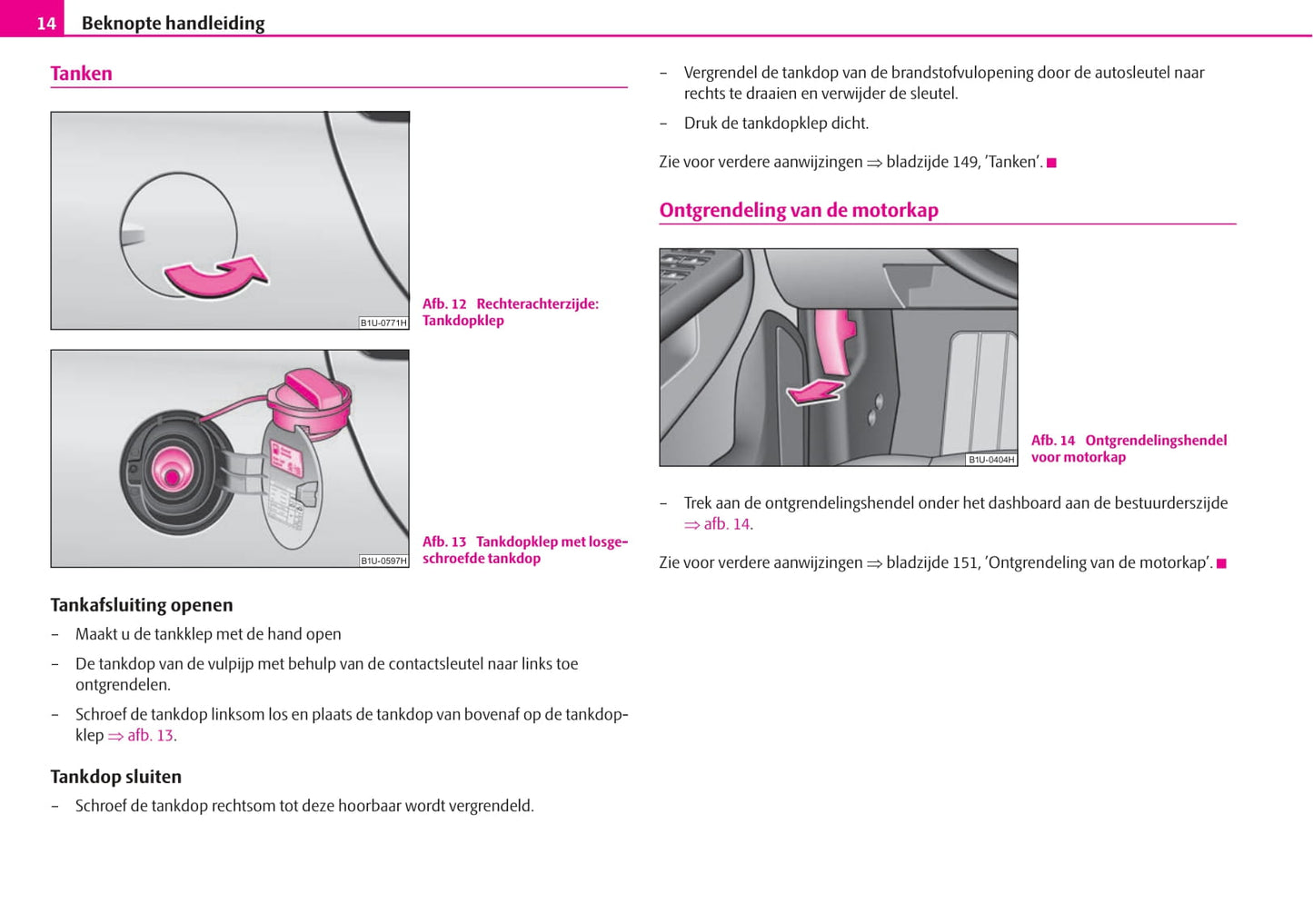 14 Beknopte handleiding

Tanken

B1U-0771H

Afb. 12 Rechterachterzijde: Tankdopklep

B1U-0597H

Afb. 13 Tankdopklep met losgeschroefde tankdop

Tankafsluiting openen

– Maakt u de tankklep met de hand open

– De tankdop van de vulpijp met behulp van de contactsleutel naar links toe ontgrendelen.

– Schroef de tankdop linksom los en plaats de tankdop van bovenaf op de tankdopklep ⇒ afb. 13.

Tankdop sluiten

– Schroef de tankdop rechtsom tot deze hoorbaar wordt vergrendeld.

– Vergrendel de tankdop van de brandstofvulopening door de autosleutel naar rechts te draaien en verwijder de sleutel.

– Druk de tankdopklep dicht.

Zie voor verdere aanwijzingen ⇒ bladzijde 149, 'Tanken'. ■

Ontgrendeling van de motorkap

B1U-0404H

Afb. 14 Ontgrendelingshendel voor motorkap

– Trek aan de ontgrendelingshendel onder het dashboard aan de bestuurderszijde ⇒ afb. 14.

Zie voor verdere aanwijzingen ⇒ bladzijde 151, 'Ontgrendeling van de motorkap'. ■